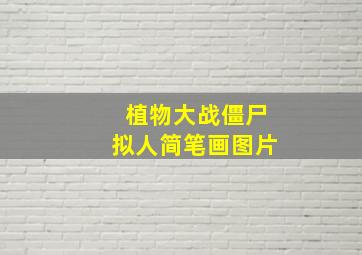 植物大战僵尸
拟人简笔画图片